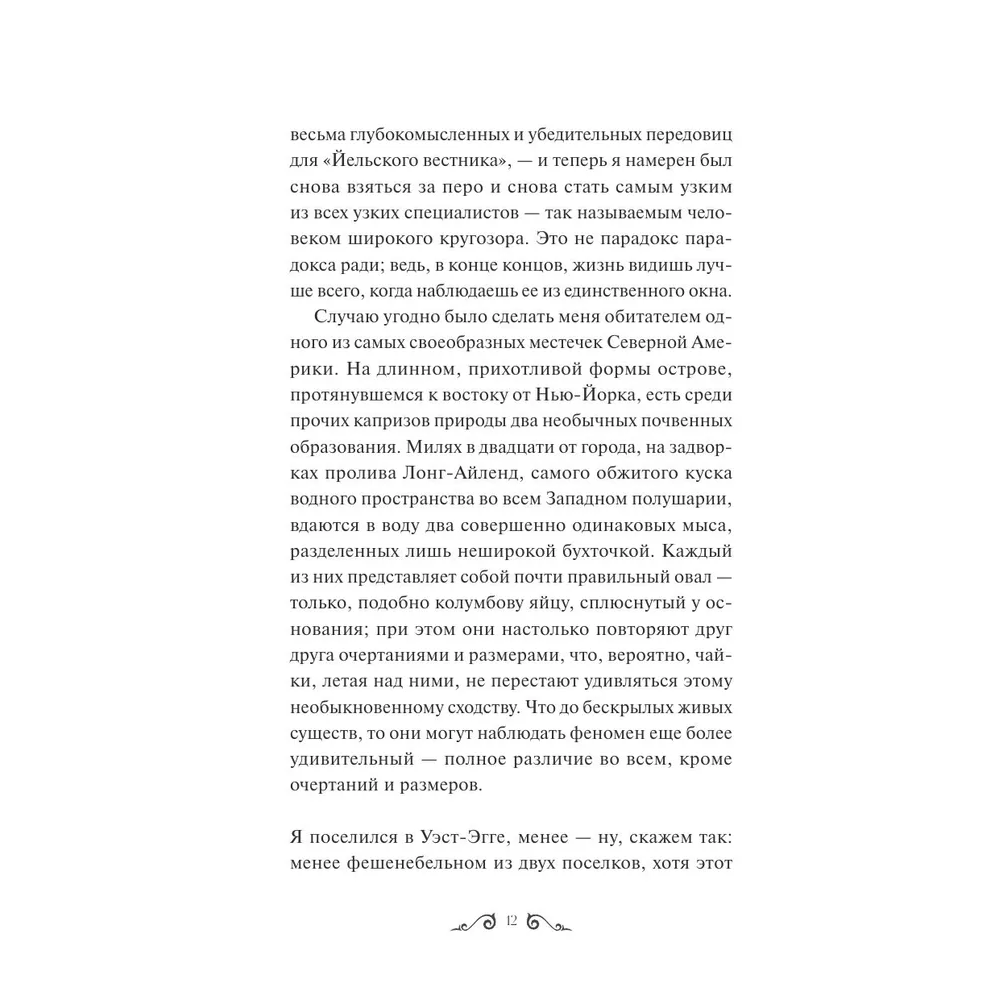 весьма глубокомысленных и убедительных передовиц для «Йельского вестника», — и теперь я намерен был снова взяться за перо и снова стать самым узким из всех узких специалистов — так называемым человеком широкого кругозора. Это не парадокс парадокса ради; ведь, в конце концов, жизнь видишь лучше всего, когда наблюдаешь ее из единственного окна.

Случаю угодно было сделать меня обитателем одного из самых своеобразных местечек Северной Америки. На длинном, прихотливой формы острове, протянувшемся к востоку от Нью-Йорка, есть среди прочих капризов природы два необычных почвенных образования. Милях в двадцати от города, на задворках пролива Лонг-Айленд, самого обжитого куска водного пространства во всем Западном полушарии, вдаются в воду два совершенно одинаковых мыса, разделенных лишь неширокой бухточкой. Каждый из них представляет собой почти правильный овал — только, подобно колумбову яйцу, сплюснутый у основания; при этом они настолько повторяют друг друга очертаниями и размерами, что, вероятно, чайки, летая над ними, не перестают удивляться этому необыкновенному сходству. Что до бескрылых живых существ, то они могут наблюдать феномен еще более удивительный — полное различие во всем, кроме очертаний и размеров.

Я поселился в Уэст-Эгге, менее — ну, скажем так: менее фешенебельном из двух поселков, хотя этот

12